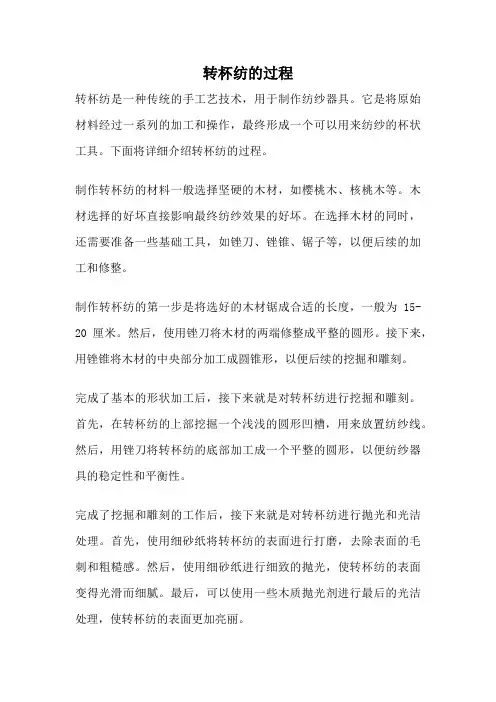 转杯纺的过程

转杯纺是一种传统的手工艺技术，用于制作纺纱器具。它是将原始材料经过一系列的加工和操作，最终形成一个可以用来纺纱的杯状工具。下面将详细介绍转杯纺的过程。

制作转杯纺的材料一般选择坚硬的木材，如樱桃木、核桃木等。木材选择的好坏直接影响最终纺纱效果的好坏。在选择木材的同时，还需要准备一些基础工具，如锉刀、锉锥、锯子等，以便后续的加工和修整。

制作转杯纺的第一步是将选好的木材锯成合适的长度，一般为 15-20 厘米。然后，使用锉刀将木材的两端修整成平整的圆形。接下来，用锉锥将木材的中央部分加工成圆锥形，以便后续的挖掘和雕刻。

完成了基本的形状加工后，接下来就是对转杯纺进行挖掘和雕刻。首先，在转杯纺的上部挖掘一个浅浅的圆形凹槽，用来放置纺纱线。然后，用锉刀将转杯纺的底部加工成一个平整的圆形，以便纺纱器具的稳定性和平衡性。

完成了挖掘和雕刻的工作后，接下来就是对转杯纺进行抛光和光洁处理。首先，使用细砂纸将转杯纺的表面进行打磨，去除表面的毛刺和粗糙感。然后，使用细砂纸进行细致的抛光，使转杯纺的表面变得光滑而细腻。最后，可以使用一些木质抛光剂进行最后的光洁处理，使转杯纺的表面更加亮丽。